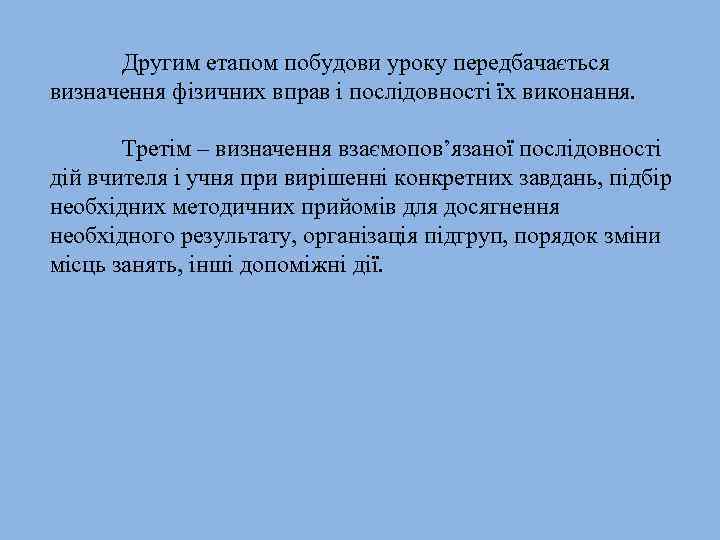 Другим етапом побудови уроку передбачається визначення фізичних вправ і послідовності їх виконання.

Третім – визначення взаємопов’язаної послідовності дій вчителя і учня при вирішенні конкретних завдань, підбір необхідних методичних прийомів для досягнення необхідного результату, організація підгруп, порядок зміни місць занять, інші допоміжні дії.